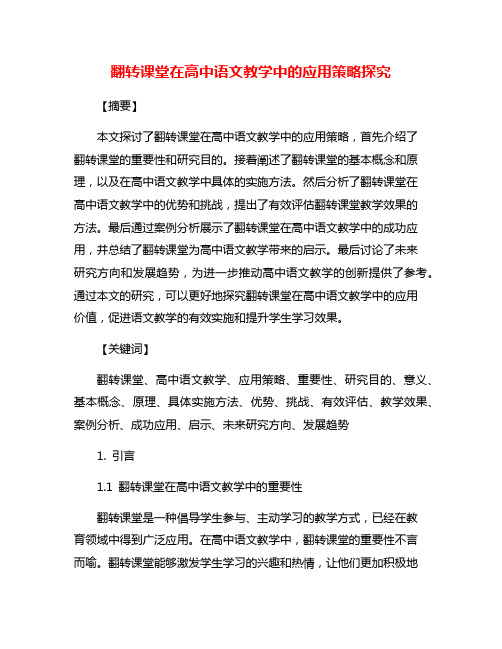 翻转课堂在高中语文教学中的应用策略探究

【摘要】

本文探讨了翻转课堂在高中语文教学中的应用策略，首先介绍了翻转课堂的重要性和研究目的。接着阐述了翻转课堂的基本概念和原理，以及在高中语文教学中具体的实施方法。然后分析了翻转课堂在高中语文教学中的优势和挑战，提出了有效评估翻转课堂教学效果的方法。最后通过案例分析展示了翻转课堂在高中语文教学中的成功应用，并总结了翻转课堂为高中语文教学带来的启示。最后讨论了未来研究方向和发展趋势，为进一步推动高中语文教学的创新提供了参考。通过本文的研究，可以更好地探究翻转课堂在高中语文教学中的应用价值，促进语文教学的有效实施和提升学生学习效果。

【关键词】

翻转课堂、高中语文教学、应用策略、重要性、研究目的、意义、基本概念、原理、具体实施方法、优势、挑战、有效评估、教学效果、案例分析、成功应用、启示、未来研究方向、发展趋势

1. 引言

1.1 翻转课堂在高中语文教学中的重要性

翻转课堂是一种倡导学生参与、主动学习的教学方式，已经在教育领域中得到广泛应用。在高中语文教学中，翻转课堂的重要性不言而喻。翻转课堂能够激发学生学习的兴趣和热情，让他们更加积极地